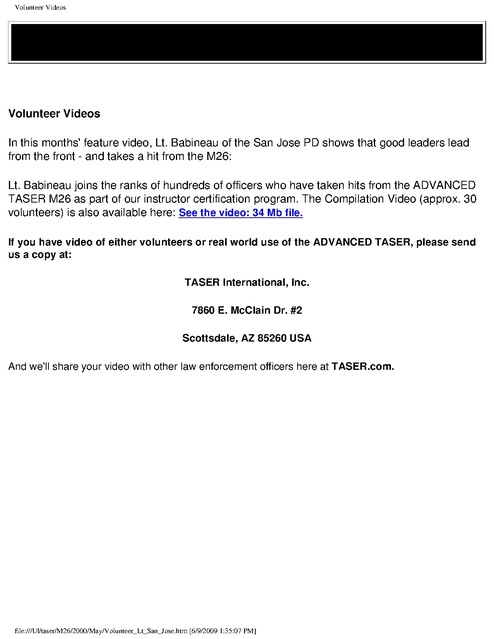 Volunteer Videos

Volunteer Videos

In this months' feature video, Lt. Babineau of the San Jose PD shows that good leaders lead from the front - and takes a hit from the M26:

Lt. Babineau joins the ranks of hundreds of officers who have taken hits from the ADVANCED TASER M26 as part of our instructor certification program. The Compilation Video (approx. 30 volunteers) is also available here: See the video: 34 Mb file.

If you have video of either volunteers or real world use of the ADVANCED TASER, please send us a copy at:

TASER International, Inc.

7860 E. McClain Dr. #2

Scottsdale, AZ 85260 USA

And we'll share your video with other law enforcement officers here at TASER.com.

file:///U|/taser/M26/2000/May/Volunteer_Lt_San_Jose.htm [6/9/2009 1:35:07 PM]